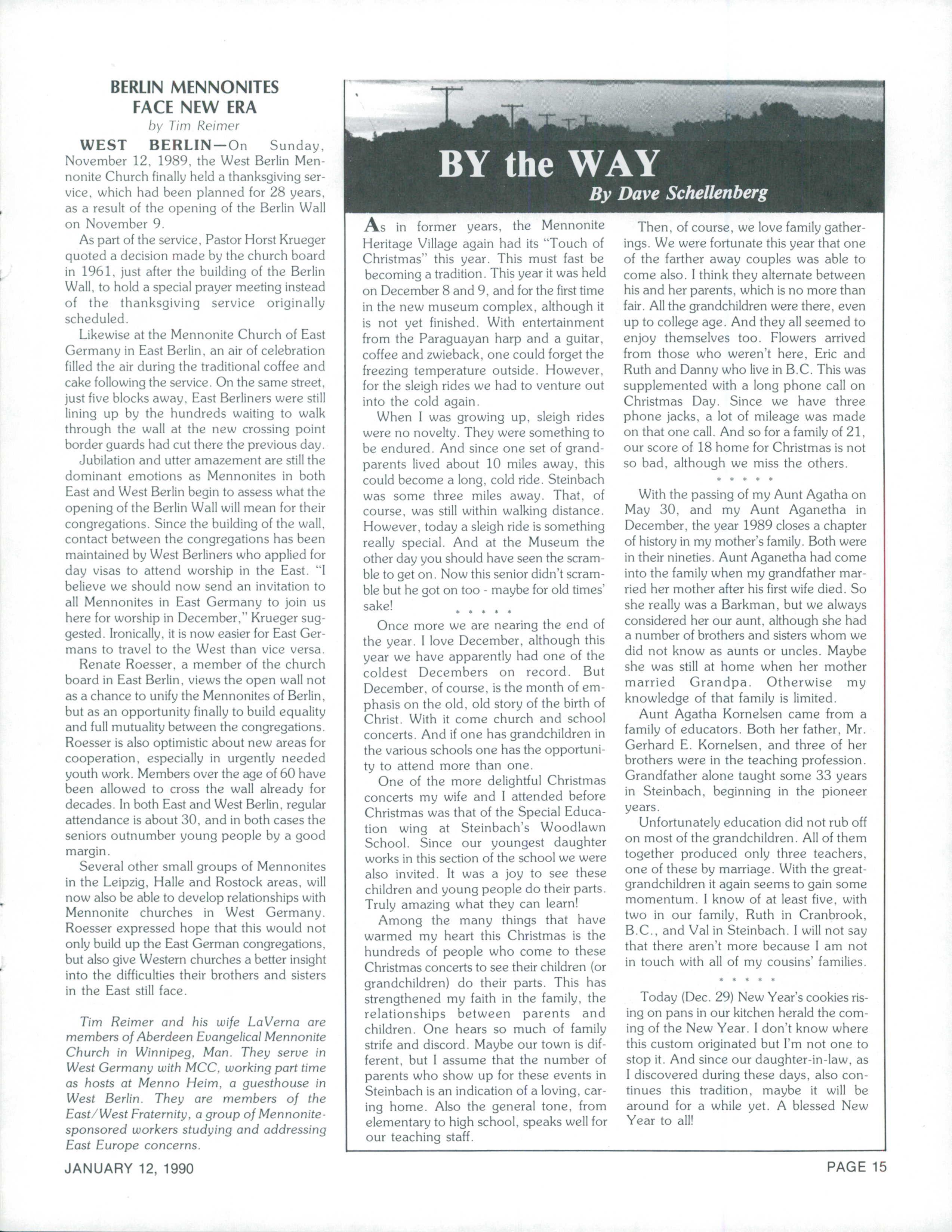 BERLIN MENNONITES FACE NEW ERA

by Tim Reimer

WEST BERLIN—On Sunday, November 12, 1989, the West Berlin Mennonite Church finally held a thanksgiving service, which had been planned for 28 years, as a result of the opening of the Berlin Wall on November 9.

As part of the service, Pastor Horst Krueger quoted a decision made by the church board in 1961, just after the building of the Berlin Wall, to hold a special prayer meeting instead of the thanksgiving service originally scheduled.

Likewise at the Mennonite Church of East Germany in East Berlin, an air of celebration filled the air during the traditional coffee and cake following the service. On the same street, just five blocks away, East Berliners were still lining up by the hundreds waiting to walk through the wall at the new crossing point border guards had cut there the previous day.

Jubilation and utter amazement are still the dominant emotions as Mennonites in both East and West Berlin begin to assess what the opening of the Berlin Wall will mean for their congregations. Since the building of the wall, contact between the congregations has been maintained by West Berliners who applied for day visas to attend worship in the East. "I believe we should now send an invitation to all Mennonites in East Germany to join us here for worship in December," Krueger suggested. Ironically, it is now easier for East Germans to travel to the West than vice versa.

Renate Roesser, a member of the church board in East Berlin, views the open wall not as a chance to unify the Mennonites of Berlin, but as an opportunity finally to build equality and full mutuality between the congregations. Roesser is also optimistic about new areas for cooperation, especially in urgently needed youth work. Members over the age of 60 have been allowed to cross the wall already for decades. In both East and West Berlin, regular attendance is about 30, and in both cases the seniors outnumber young people by a good margin.

Several other small groups of Mennonites in the Leipzig, Halle and Rostock areas, will now also be able to develop relationships with Mennonite churches in West Germany. Roesser expressed hope that this would not only build up the East German congregations, but also give Western churches a better insight into the difficulties their brothers and sisters in the East still face.

Tim Reimer and his wife LaVerna are members of Aberdeen Evangelical Mennonite Church in Winnipeg, Man. They serve in West Germany with MCC, working part time as hosts at Menno Heim, a guesthouse in West Berlin. They are members of the East/West Fraternity, a group of Mennonite-sponsored workers studying and addressing East Europe concerns.

BY the WAY

By Dave Schellenberg

As in former years, the Mennonite Heritage Village again had its "Touch of Christmas" this year. This must fast be becoming a tradition. This year it was held on December 8 and 9, and for the first time in the new museum complex, although it is not yet finished. With entertainment from the Paraguayan harp and a guitar, coffee and zwieback, one could forget the freezing temperature outside. However, for the sleigh rides we had to venture out into the cold again.

When I was growing up, sleigh rides were no novelty. They were something to be endured. And since one set of grandparents lived about 10 miles away, this could become a long, cold ride. Steinbach was some three miles away. That, of course, was still within walking distance. However, today a sleigh ride is something really special. And at the Museum the other day you should have seen the scramble to get on. Now this senior didn't scramble but he got on too - maybe for old times' sake!

* * * * *

Once more we are nearing the end of the year. I love December, although this year we have apparently had one of the coldest Decembers on record. But December, of course, is the month of emphasis on the old, old story of the birth of Christ. With it come church and school concerts. And if one has grandchildren in the various schools one has the opportunity to attend more than one.

One of the more delightful Christmas concerts my wife and I attended before Christmas was that of the Special Education wing at Steinbach's Woodlawn School. Since our youngest daughter works in this section of the school we were also invited. It was a joy to see these children and young people do their parts. Truly amazing what they can learn!

Among the many things that have warmed my heart this Christmas is the hundreds of people who come to these Christmas concerts to see their children (or grandchildren) do their parts. This has strengthened my faith in the family, the relationships between parents and children. One hears so much of family strife and discord. Maybe our town is different, but I assume that the number of parents who show up for these events in Steinbach is an indication of a loving, caring home. Also the general tone, from elementary to high school, speaks well for our teaching staff.

Then, of course, we love family gatherings. We were fortunate this year that one of the farther away couples was able to come also. I think they alternate between his and her parents, which is no more than fair. All the grandchildren were there, even up to college age. And they all seemed to enjoy themselves too. Flowers arrived from those who weren't here, Eric and Ruth and Danny who live in B.C. This was supplemented with a long phone call on Christmas Day. Since we have three phone jacks, a lot of mileage was made on that one call. And so for a family of 21, our score of 18 home for Christmas is not so bad, although we miss the others.

* * * * *

With the passing of my Aunt Agatha on May 30, and my Aunt Aganetha in December, the year 1989 closes a chapter of history in my mother's family. Both were in their nineties. Aunt Aganetha had come into the family when my grandfather married her mother after his first wife died. So she really was a Barkman, but we always considered her our aunt, although she had a number of brothers and sisters whom we did not know as aunts or uncles. Maybe she was still at home when her mother married Grandpa. Otherwise my knowledge of that family is limited.

Aunt Agatha Kornelsen came from a family of educators. Both her father, Mr. Gerhard E. Kornelsen, and three of her brothers were in the teaching profession. Grandfather alone taught some 33 years in Steinbach, beginning in the pioneer years.

Unfortunately education did not rub off on most of the grandchildren. All of them together produced only three teachers, one of these by marriage. With the great-grandchildren it again seems to gain some momentum. I know of at least five, with two in our family, Ruth in Cranbrook, B.C., and Val in Steinbach. I will not say that there aren't more because I am not in touch with all of my cousins' families.

* * * * *

Today (Dec. 29) New Year's cookies rising on pans in our kitchen herald the coming of the New Year. I don't know where this custom originated but I'm not one to stop it. And since our daughter-in-law, as I discovered during these days, also continues this tradition, maybe it will be around for a while yet. A blessed New Year to all!

JANUARY 12, 1990

PAGE 15